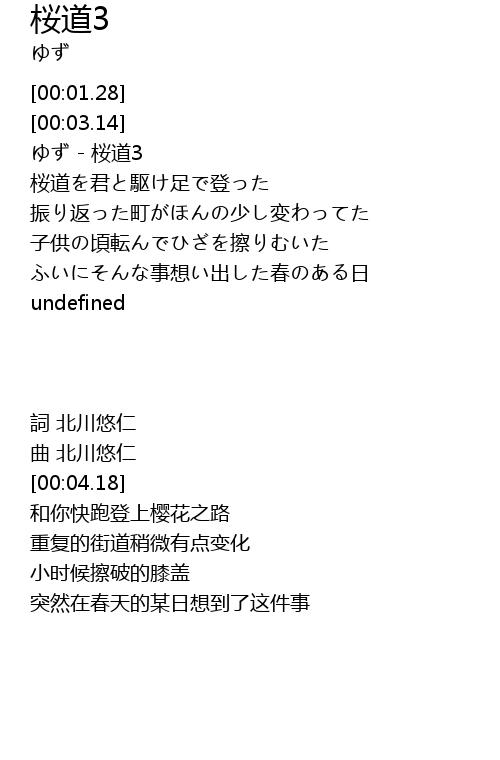 桜道3
ゆず

[00:01.28]
[00:03.14]
ゆず - 桜道3
桜道を君と駆け足で登った
振り返った町がほんの少し変わってた
子供の頃転んでひざを擦りむいた
ふいにそんな事想い出した春のある日
undefined

詞 北川悠仁
曲 北川悠仁
[00:04.18]
和你快跑登上樱花之路
重复的街道稍微有点变化
小时候擦破的膝盖
突然在春天的某日想到了这件事